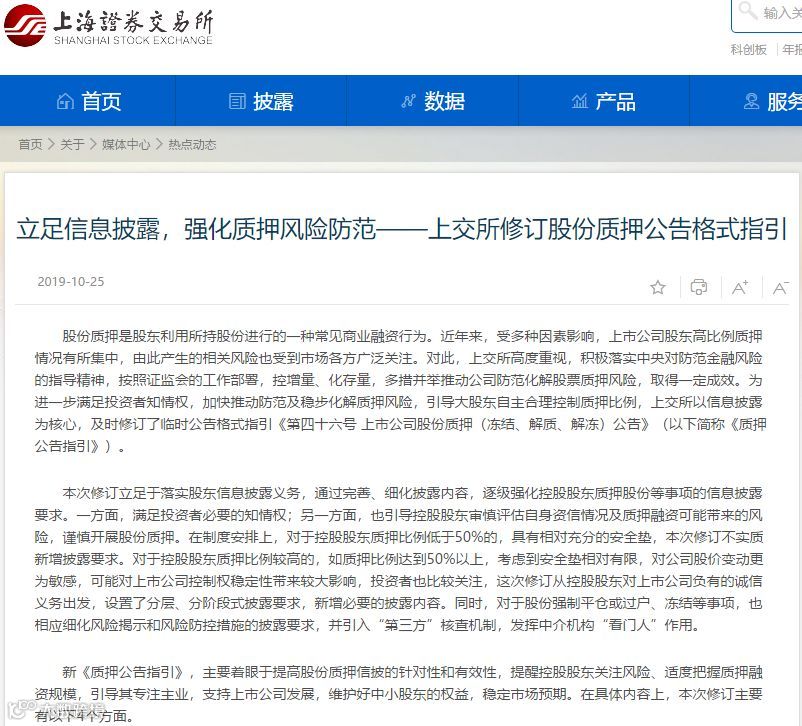 上海證券交易所
SHANGHAI STOCK EXCHANGE

输入关

科创板 | 年报

首页 披露 数据 产品 服务

首页 > 关于 > 媒体中心 > 热点动态

立足信息披露，强化质押风险防范——上交所修订股份质押公告格式指引

2019-10-25

股份质押是股东利用所持股份进行的一种常见商业融资行为。近年来，受多种因素影响，上市公司股东高比例质押情况有所集中，由此产生的相关风险也受到市场各方广泛关注。对此，上交所高度重视，积极落实中央对防范金融风险的指导精神，按照证监会的工作部署，控增量、化存量，多措并举推动公司防范化解股票质押风险，取得一定成效。为进一步满足投资者知情权，加快推动防范及稳步化解质押风险，引导大股东自主合理控制质押比例，上交所以信息披露为核心，及时修订了临时公告格式指引《第四十六号 上市公司股份质押（冻结、解质、解冻）公告》（以下简称《质押公告指引》）。

本次修订立足于落实股东信息披露义务，通过完善、细化披露内容，逐级强化控股股东质押股份等事项的信息披露要求。一方面，满足投资者必要的知情权；另一方面，也引导控股股东审慎评估自身资信情况及质押融资可能带来的风险，谨慎开展股份质押。在制度安排上，对于控股股东质押比例低于50%的，具有相对充分的安全垫，本次修订不实质新增披露要求。对于控股股东质押比例较高的，如质押比例达到50%以上，考虑到安全垫相对有限，对公司股价变动更为敏感，可能对上市公司控制权稳定性带来较大影响，投资者也比较关注，这次修订从控股股东对上市公司负有的诚信义务出发，设置了分层、分阶段式披露要求，新增必要的披露内容。同时，对于股份强制平仓或过户、冻结等事项，也相应细化风险揭示和风险防控措施的披露要求，并引入“第三方”核查机制，发挥中介机构“看门人”作用。

新《质押公告指引》，主要着眼于提高股份质押信披的针对性和有效性，提醒控股股东关注风险、适度把握质押融资规模，引导其专注主业，支持上市公司发展，维护好中小股东的权益，稳定市场预期。在具体内容上，本次修订主要有以下4个方面。